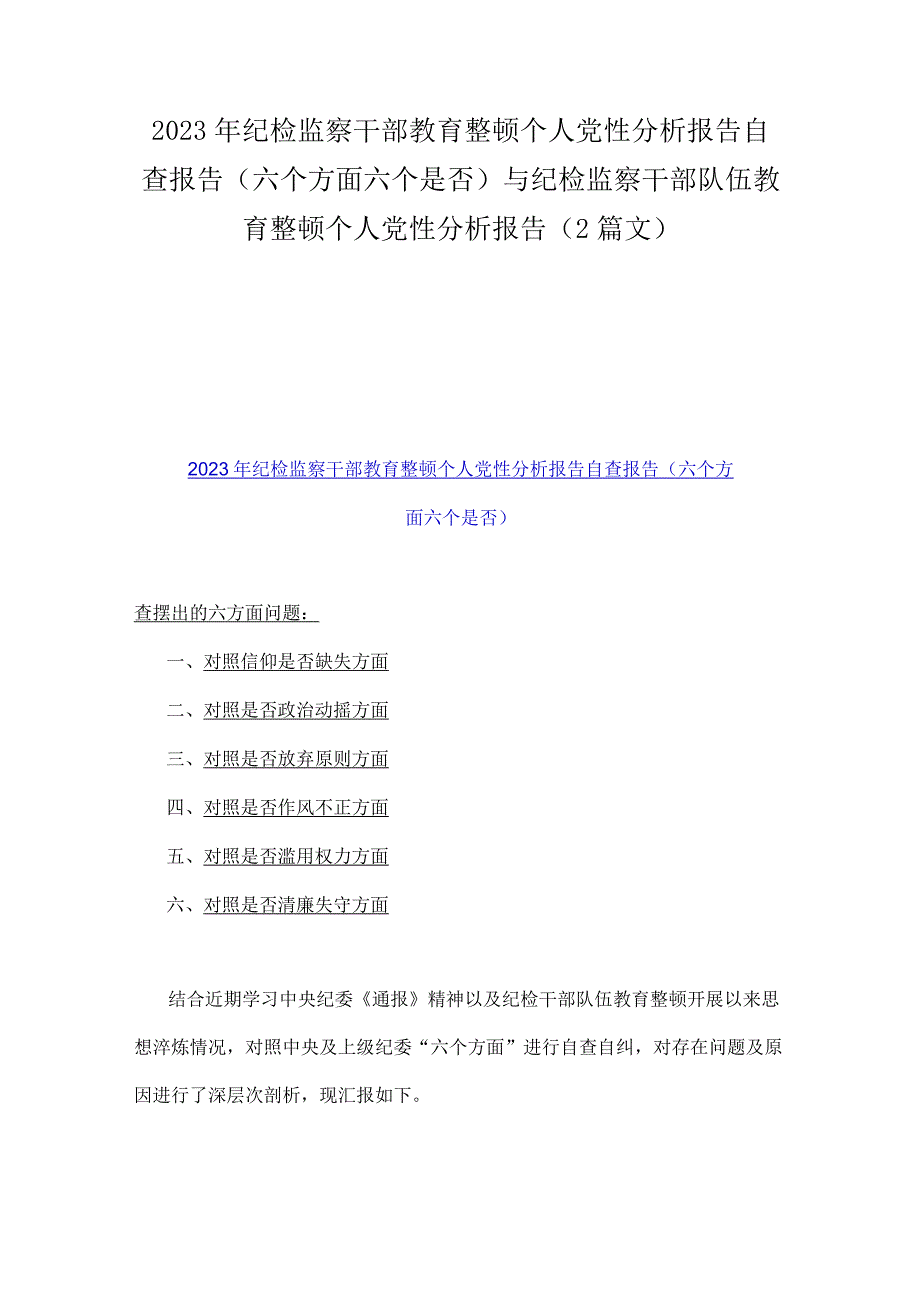 2023年纪检监察干部教育整顿个人党性分析报告自查报告（六个方面六个是否）与纪检监察干部队伍教育整顿个人党性分析报告（2篇文）

2023年纪检监察干部教育整顿个人党性分析报告自查报告（六个方面六个是否）

查摆出的六方面问题：

一、对照信仰是否缺失方面

二、对照是否政治动摇方面

三、对照是否放弃原则方面

四、对照是否作风不正方面

五、对照是否滥用权力方面

六、对照是否清廉失守方面

结合近期学习中央纪委《通报》精神以及纪检干部队伍教育整顿开展以来思想淬炼情况，对照中央及上级纪委“六个方面”进行自查自纠，对存在问题及原因进行了深层次剖析，现汇报如下。